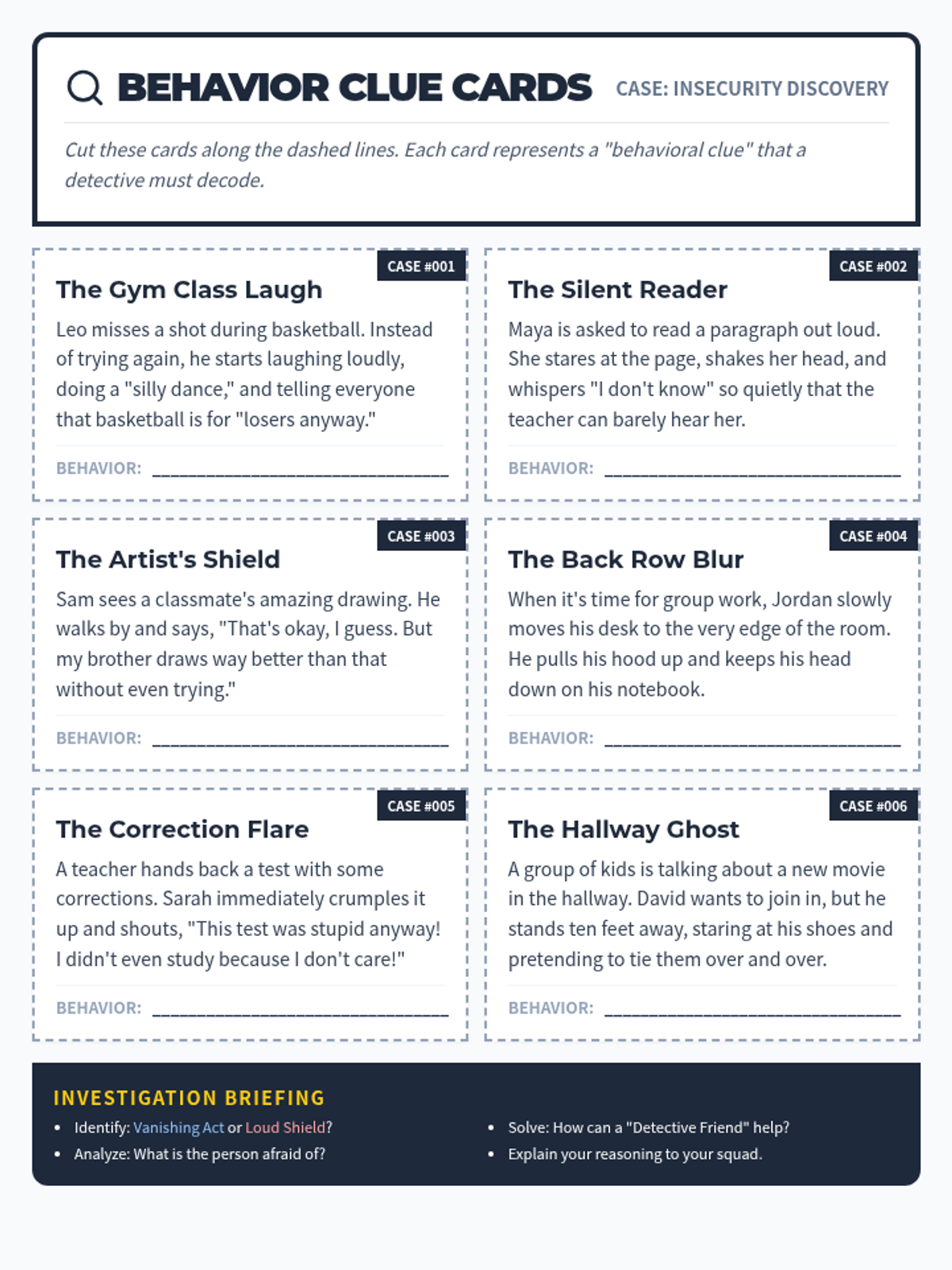 BEHAVIOR CLUE CARDS

CASE: INSECURITY DISCOVERY

Cut these cards along the dashed lines. Each card represents a "behavioral clue" that a detective must decode.

CASE #001

The Gym Class Laugh

Leo misses a shot during basketball. Instead of trying again, he starts laughing loudly, doing a "silly dance," and telling everyone that basketball is for "losers anyway."

BEHAVIOR: ______________________________

CASE #002

The Silent Reader

Maya is asked to read a paragraph out loud. She stares at the page, shakes her head, and whispers "I don't know" so quietly that the teacher can barely hear her.

BEHAVIOR: ______________________________

CASE #003

The Artist's Shield

Sam sees a classmate's amazing drawing. He walks by and says, "That's okay, I guess. But my brother draws way better than that without even trying."

BEHAVIOR: ______________________________

CASE #004

The Back Row Blur

When it's time for group work, Jordan slowly moves his desk to the very edge of the room. He pulls his hood up and keeps his head down on his notebook.

BEHAVIOR: ______________________________

CASE #005

The Correction Flare

A teacher hands back a test with some corrections. Sarah immediately crumples it up and shouts, "This test was stupid anyway! I didn't even study because I don't care!"

BEHAVIOR: ______________________________

CASE #006

The Hallway Ghost

A group of kids is talking about a new movie in the hallway. David wants to join in, but he stands ten feet away, staring at his shoes and pretending to tie them over and over.

BEHAVIOR: ______________________________

INVESTIGATION BRIEFING

• Identify: Vanishing Act or Loud Shield?
• Analyze: What is the person afraid of?

• Solve: How can a "Detective Friend" help?
• Explain your reasoning to your squad.